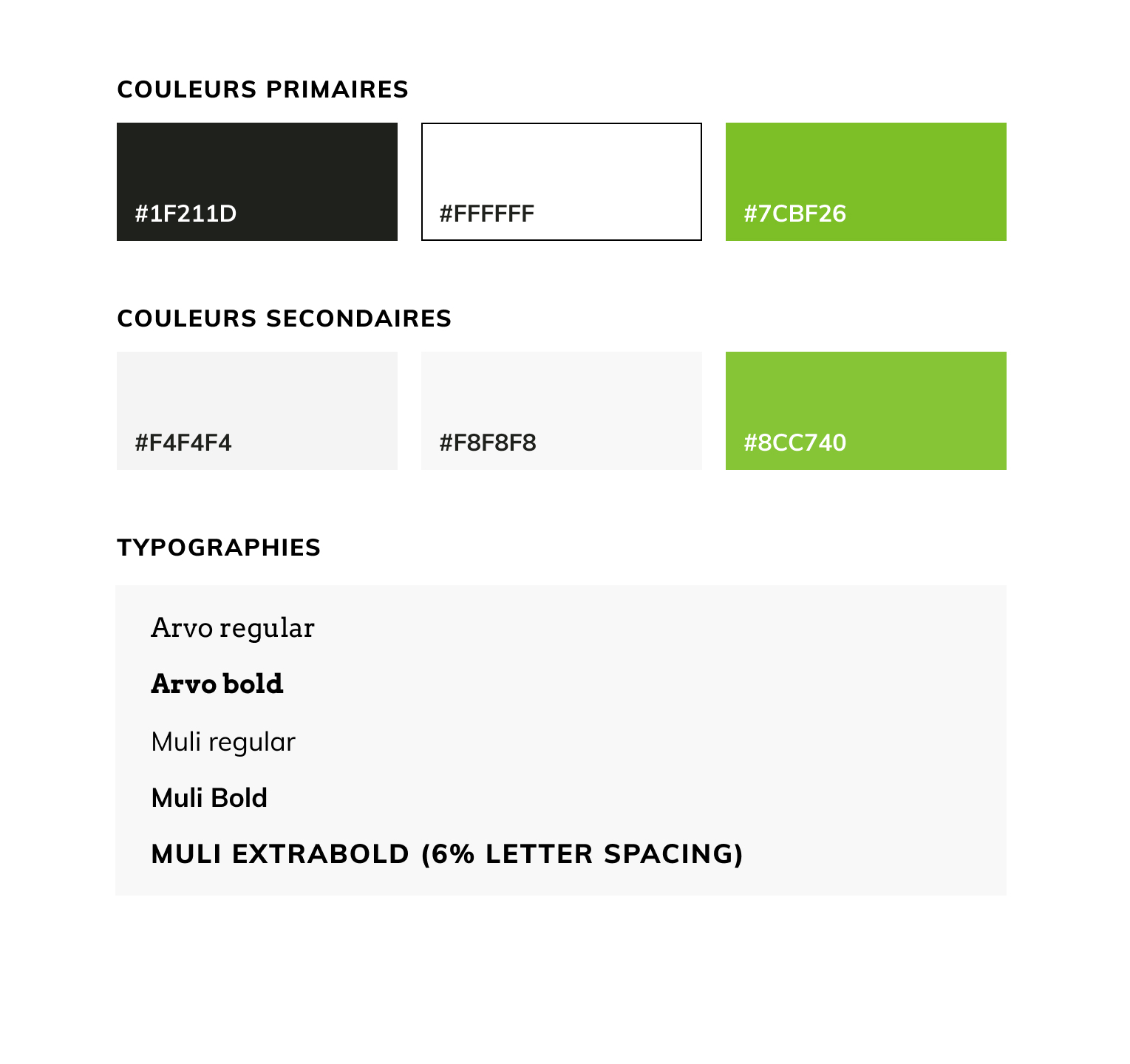 COULEURS PRIMAIRES

#1F211D

#FFFFFF

#7CBF26

COULEURS SECONDAIRES

#F4F4F4

#F8F8F8

#8CC740

TYPOGRAPHIES

Arvo regular

Arvo bold

Muli regular

Muli Bold

MULI EXTRABOLD (6% LETTER SPACING)